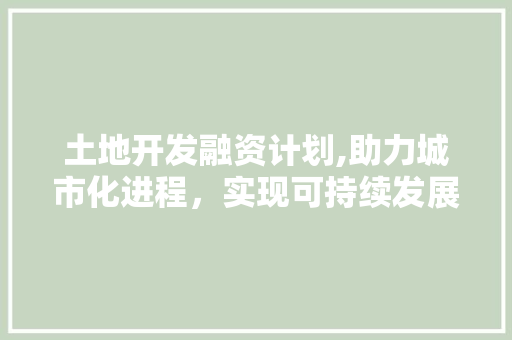 土地开发融资计划,助力城市化进程，实现可持续发展